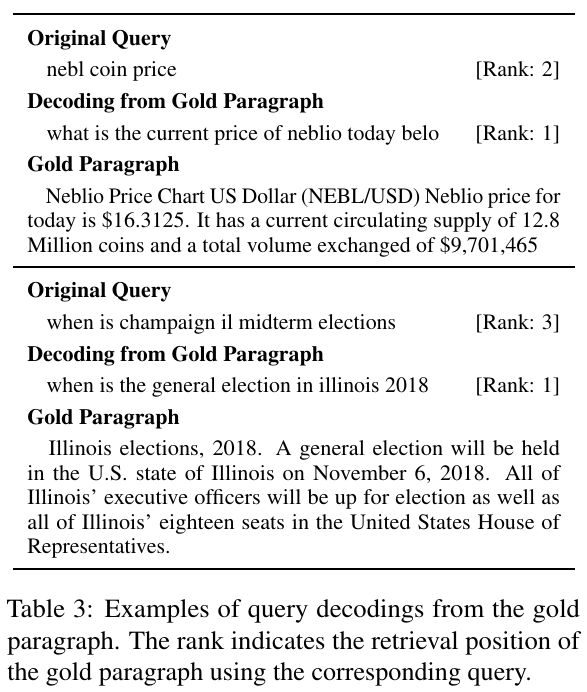 **Original Query**

nebl coin price [Rank: 2]

**Decoding from Gold Paragraph**

what is the current price of neblio today belo [Rank: 1]

**Gold Paragraph**

Neblio Price Chart US Dollar (NEBL/USD) Neblio price for today is \$16.3125. It has a current circulating supply of 12.8 Million coins and a total volume exchanged of \$9,701,465

**Original Query**

when is champaign il midterm elections [Rank: 3]

**Decoding from Gold Paragraph**

when is the general election in illinois 2018 [Rank: 1]

**Gold Paragraph**

Illinois elections, 2018. A general election will be held in the U.S. state of Illinois on November 6, 2018. All of Illinois' executive officers will be up for election as well as all of Illinois' eighteen seats in the United States House of Representatives.

Table 3: Examples of query decodings from the gold paragraph. The rank indicates the retrieval position of the gold paragraph using the corresponding query.